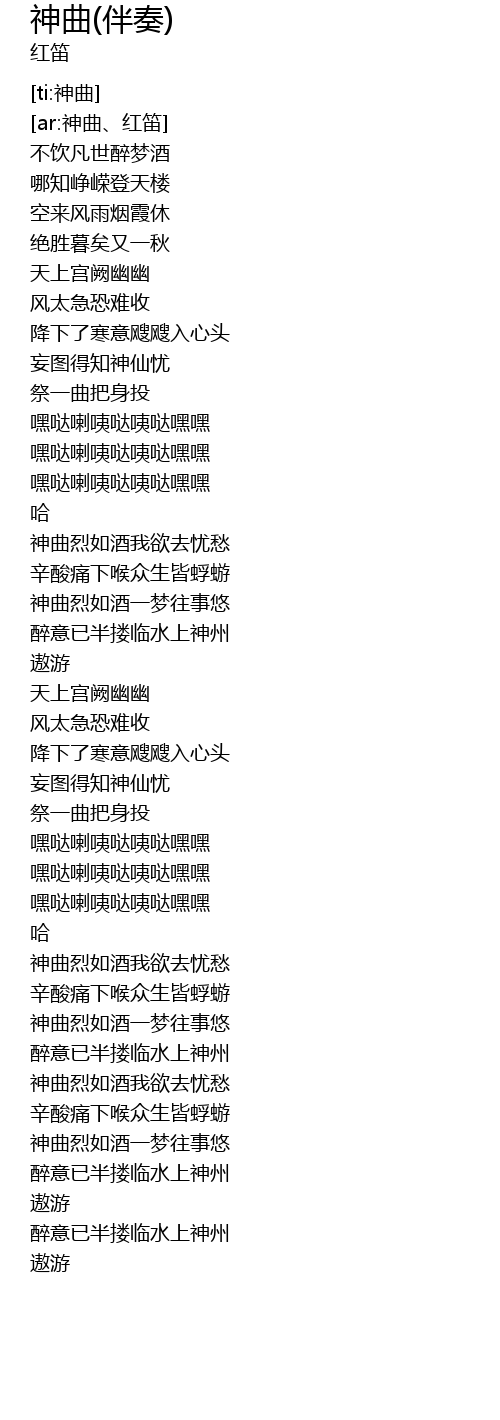 神曲(伴奏)
红笛

[ti:神曲]
[ar:神曲、红笛]
不饮凡世醉梦酒
哪知峥嵘登天楼
空来风雨烟霞休
绝胜暮矣又一秋
天上宫阙幽幽
风太急恐难收
降下了寒意飕飕入心头
妄图得知神仙忧
祭一曲把身投
嘿哒喇咦哒咦哒嘿嘿
嘿哒喇咦哒咦哒嘿嘿
嘿哒喇咦哒咦哒嘿嘿
哈
神曲烈如酒我欲去忧愁
辛酸痛下喉众生皆蜉蝣
神曲烈如酒一梦往事悠
醉意已半搂临水上神州
遨游
天上宫阙幽幽
风太急恐难收
降下了寒意飕飕入心头
妄图得知神仙忧
祭一曲把身投
嘿哒喇咦哒咦哒嘿嘿
嘿哒喇咦哒咦哒嘿嘿
嘿哒喇咦哒咦哒嘿嘿
哈
神曲烈如酒我欲去忧愁
辛酸痛下喉众生皆蜉蝣
神曲烈如酒一梦往事悠
醉意已半搂临水上神州
神曲烈如酒我欲去忧愁
辛酸痛下喉众生皆蜉蝣
神曲烈如酒一梦往事悠
醉意已半搂临水上神州
遨游
醉意已半搂临水上神州
遨游